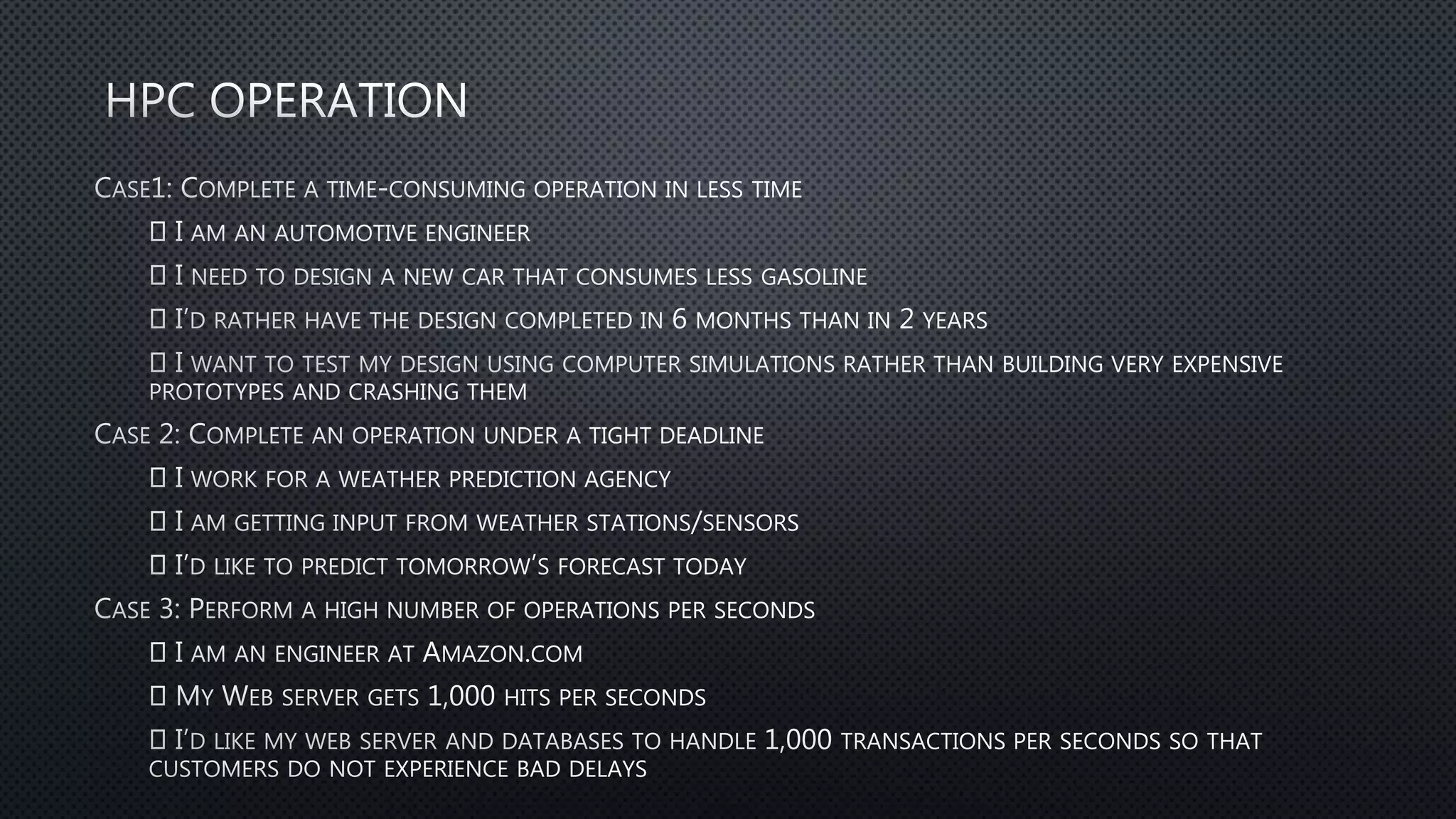 HPC OPERATION

CASE1: COMPLETE A TIME-CONSUMING OPERATION IN LESS TIME

☐ I AM AN AUTOMOTIVE ENGINEER

☐ I NEED TO DESIGN A NEW CAR THAT CONSUMES LESS GASOLINE

☐ I'D RATHER HAVE THE DESIGN COMPLETED IN 6 MONTHS THAN IN 2 YEARS

☐ I WANT TO TEST MY DESIGN USING COMPUTER SIMULATIONS RATHER THAN BUILDING VERY EXPENSIVE PROTOTYPES AND CRASHING THEM

CASE 2: COMPLETE AN OPERATION UNDER A TIGHT DEADLINE

☐ I WORK FOR A WEATHER PREDICTION AGENCY

☐ I AM GETTING INPUT FROM WEATHER STATIONS/SENSORS

☐ I'D LIKE TO PREDICT TOMORROW'S FORECAST TODAY

CASE 3: PERFORM A HIGH NUMBER OF OPERATIONS PER SECONDS

☐ I AM AN ENGINEER AT AMAZON.COM

☐ MY WEB SERVER GETS 1,000 HITS PER SECONDS

☐ I'D LIKE MY WEB SERVER AND DATABASES TO HANDLE 1,000 TRANSACTIONS PER SECONDS SO THAT CUSTOMERS DO NOT EXPERIENCE BAD DELAYS